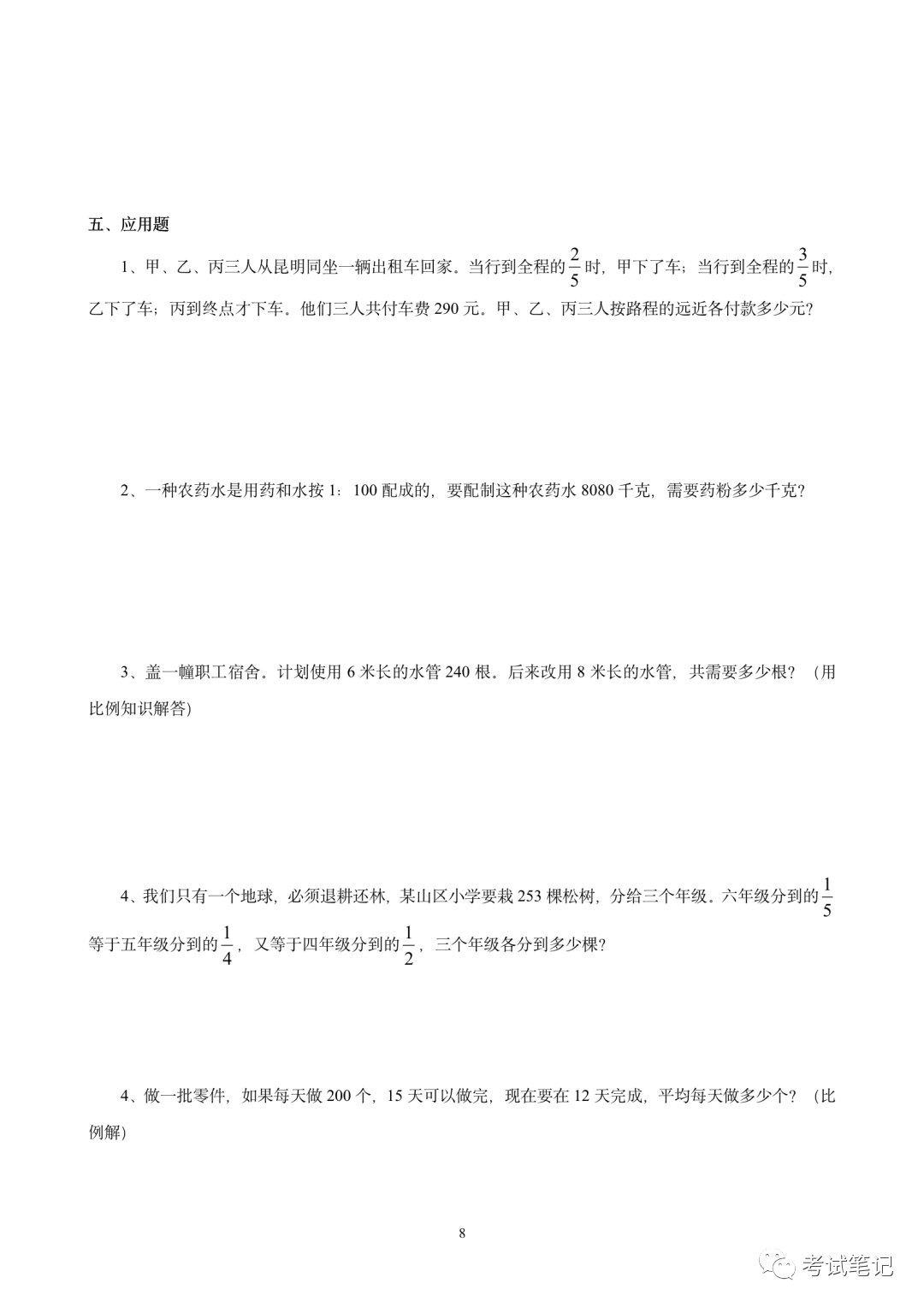 五、应用题

1、甲、乙、丙三人从昆明同坐一辆出租车回家。当行到全程的$\frac{2}{5}$时，甲下了车；当行到全程的$\frac{3}{5}$时，乙下了车；丙到终点才下车。他们三人共付车费 290 元。甲、乙、丙三人按路程的远近各付款多少元？

2、一种农药水是用药和水按 1：100 配成的，要配制这种农药水 8080 千克，需要药粉多少千克？

3、盖一幢职工宿舍。计划使用 6 米长的水管 240 根。后来改用 8 米长的水管，共需要多少根？（用比例知识解答）

4、我们只有一个地球，必须退耕还林，某山区小学要栽 253 棵松树，分给三个年级。六年级分到的$\frac{1}{5}$等于五年级分到的$\frac{1}{4}$，又等于四年级分到的$\frac{1}{2}$，三个年级各分到多少棵？

4、做一批零件，如果每天做 200 个，15 天可以做完，现在要在 12 天完成，平均每天做多少个？（比例解）

8

考试笔记